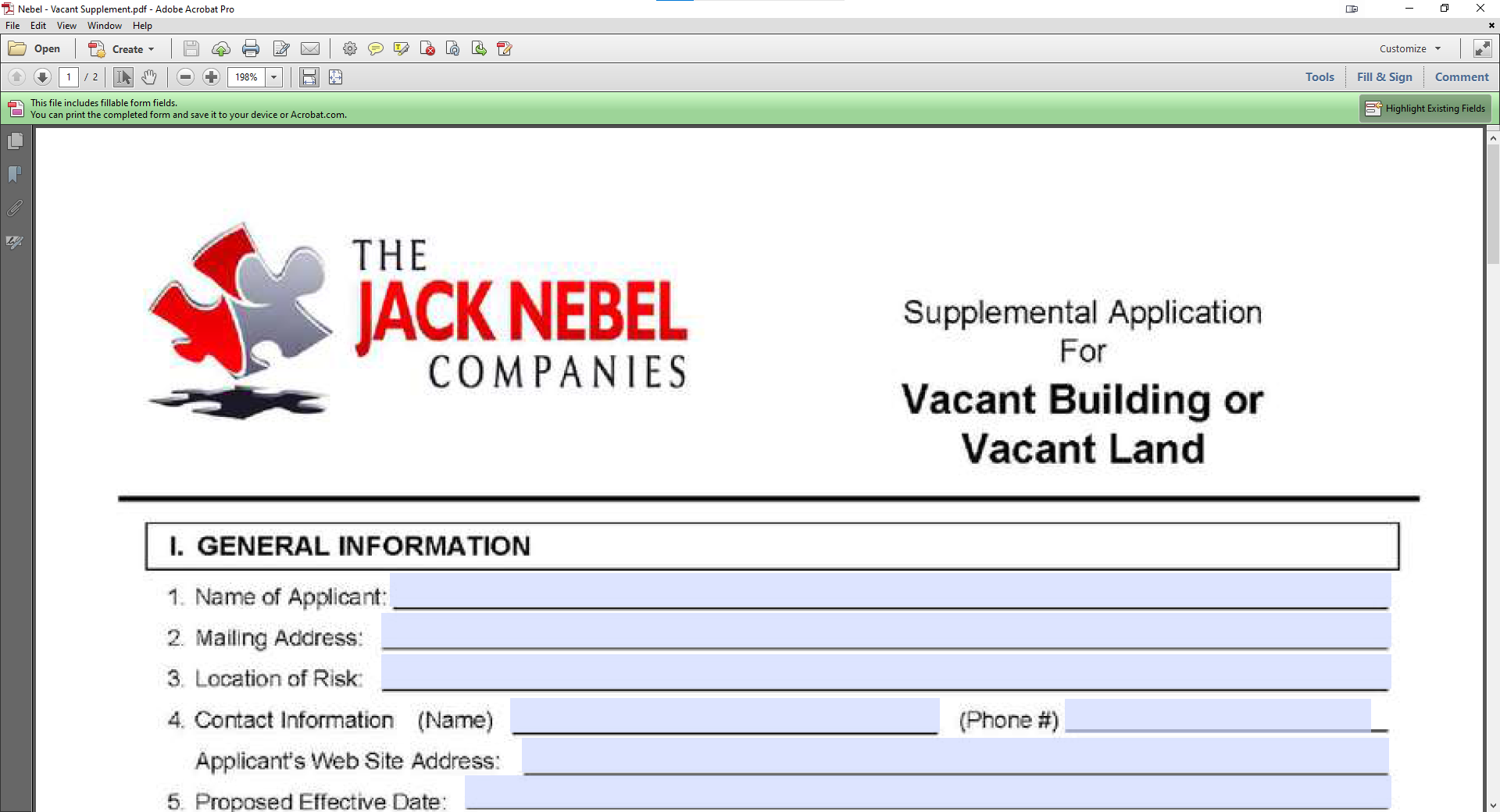 Nebel - Vacant Supplement.pdf - Adobe Acrobat Pro

File Edit View Window Help

Open Create Customize

1 / 2 198% Tools Fill & Sign Comment

This file includes fillable form fields.
You can print the completed form and save it to your device or Acrobat.com.

Highlight Existing Fields

THE
JACK NEBEL
COMPANIES

Supplemental Application
For
Vacant Building or
Vacant Land

I. GENERAL INFORMATION

1. Name of Applicant:

2. Mailing Address:

3. Location of Risk:

4. Contact Information (Name) (Phone #)

Applicant's Web Site Address:

5. Proposed Effective Date: